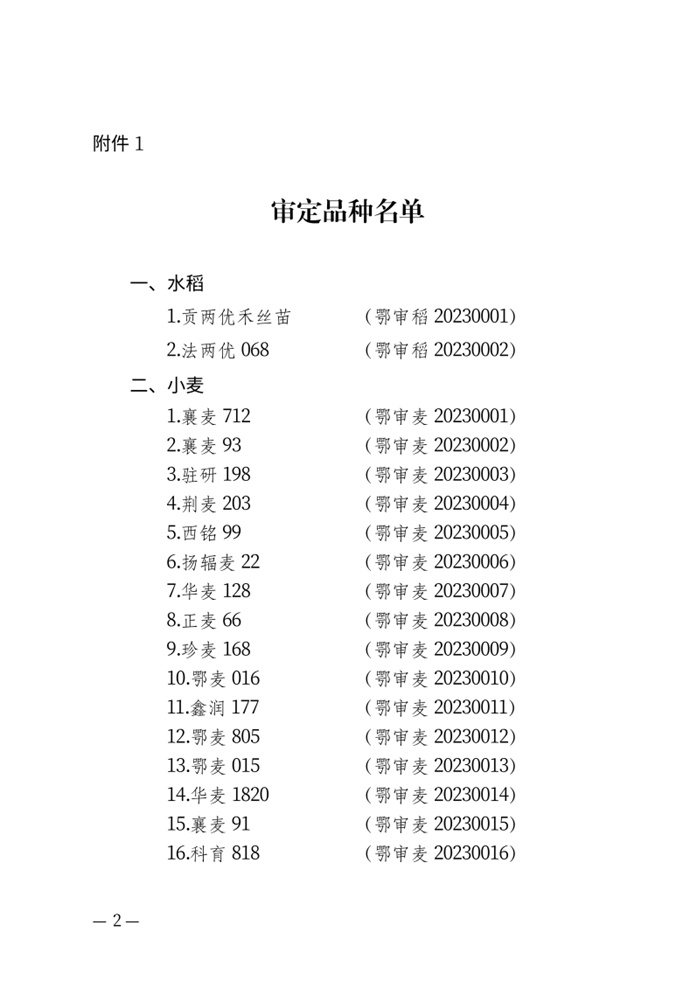 附件 1

审定品种名单

一、水稻

1.贡两优禾丝苗　　（鄂审稻 20230001）

2.法两优 068　　（鄂审稻 20230002）

二、小麦

1.襄麦 712　　（鄂审麦 20230001）
2.襄麦 93　　（鄂审麦 20230002）
3.驻研 198　　（鄂审麦 20230003）
4.荆麦 203　　（鄂审麦 20230004）
5.西铭 99　　（鄂审麦 20230005）
6.扬辐麦 22　　（鄂审麦 20230006）
7.华麦 128　　（鄂审麦 20230007）
8.正麦 66　　（鄂审麦 20230008）
9.珍麦 168　　（鄂审麦 20230009）
10.鄂麦 016　　（鄂审麦 20230010）
11.鑫润 177　　（鄂审麦 20230011）
12.鄂麦 805　　（鄂审麦 20230012）
13.鄂麦 015　　（鄂审麦 20230013）
14.华麦 1820　　（鄂审麦 20230014）
15.襄麦 91　　（鄂审麦 20230015）
16.科育 818　　（鄂审麦 20230016）

— 2 —